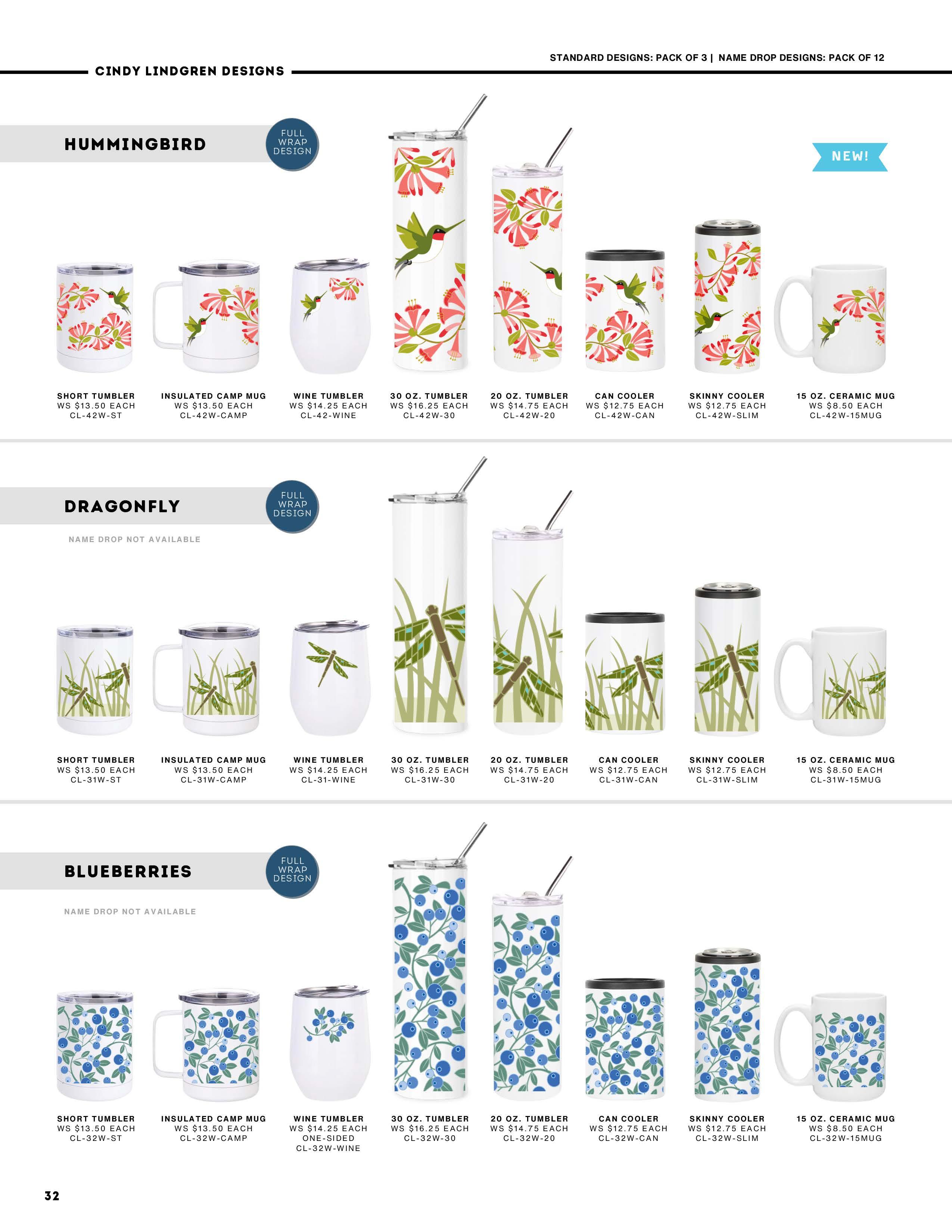 STANDARD DESIGNS: PACK OF 3 | NAME DROP DESIGNS: PACK OF 12

CINDY LINDGREN DESIGNS

HUMMINGBIRD

FULL WRAP DESIGN

NEW!

SHORT TUMBLER
WS $13.50 EACH
CL-42W-ST

INSULATED CAMP MUG
WS $13.50 EACH
CL-42W-CAMP

WINE TUMBLER
WS $14.25 EACH
CL-42-WINE

30 OZ. TUMBLER
WS $16.25 EACH
CL-42W-30

20 OZ. TUMBLER
WS $14.75 EACH
CL-42W-20

CAN COOLER
WS $12.75 EACH
CL-42W-CAN

SKINNY COOLER
WS $12.75 EACH
CL-42W-SLIM

15 OZ. CERAMIC MUG
WS $8.50 EACH
CL-42W-15MUG

DRAGONFLY

FULL WRAP DESIGN

NAME DROP NOT AVAILABLE

SHORT TUMBLER
WS $13.50 EACH
CL-31W-ST

INSULATED CAMP MUG
WS $13.50 EACH
CL-31W-CAMP

WINE TUMBLER
WS $14.25 EACH
CL-31-WINE

30 OZ. TUMBLER
WS $16.25 EACH
CL-31W-30

20 OZ. TUMBLER
WS $14.75 EACH
CL-31W-20

CAN COOLER
WS $12.75 EACH
CL-31W-CAN

SKINNY COOLER
WS $12.75 EACH
CL-31W-SLIM

15 OZ. CERAMIC MUG
WS $8.50 EACH
CL-31W-15MUG

BLUEBERRIES

FULL WRAP DESIGN

NAME DROP NOT AVAILABLE

SHORT TUMBLER
WS $13.50 EACH
CL-32W-ST

INSULATED CAMP MUG
WS $13.50 EACH
CL-32W-CAMP

WINE TUMBLER
WS $14.25 EACH
ONE-SIDED
CL-32W-WINE

30 OZ. TUMBLER
WS $16.25 EACH
CL-32W-30

20 OZ. TUMBLER
WS $14.75 EACH
CL-32W-20

CAN COOLER
WS $12.75 EACH
CL-32W-CAN

SKINNY COOLER
WS $12.75 EACH
CL-32W-SLIM

15 OZ. CERAMIC MUG
WS $8.50 EACH
CL-32W-15MUG

32